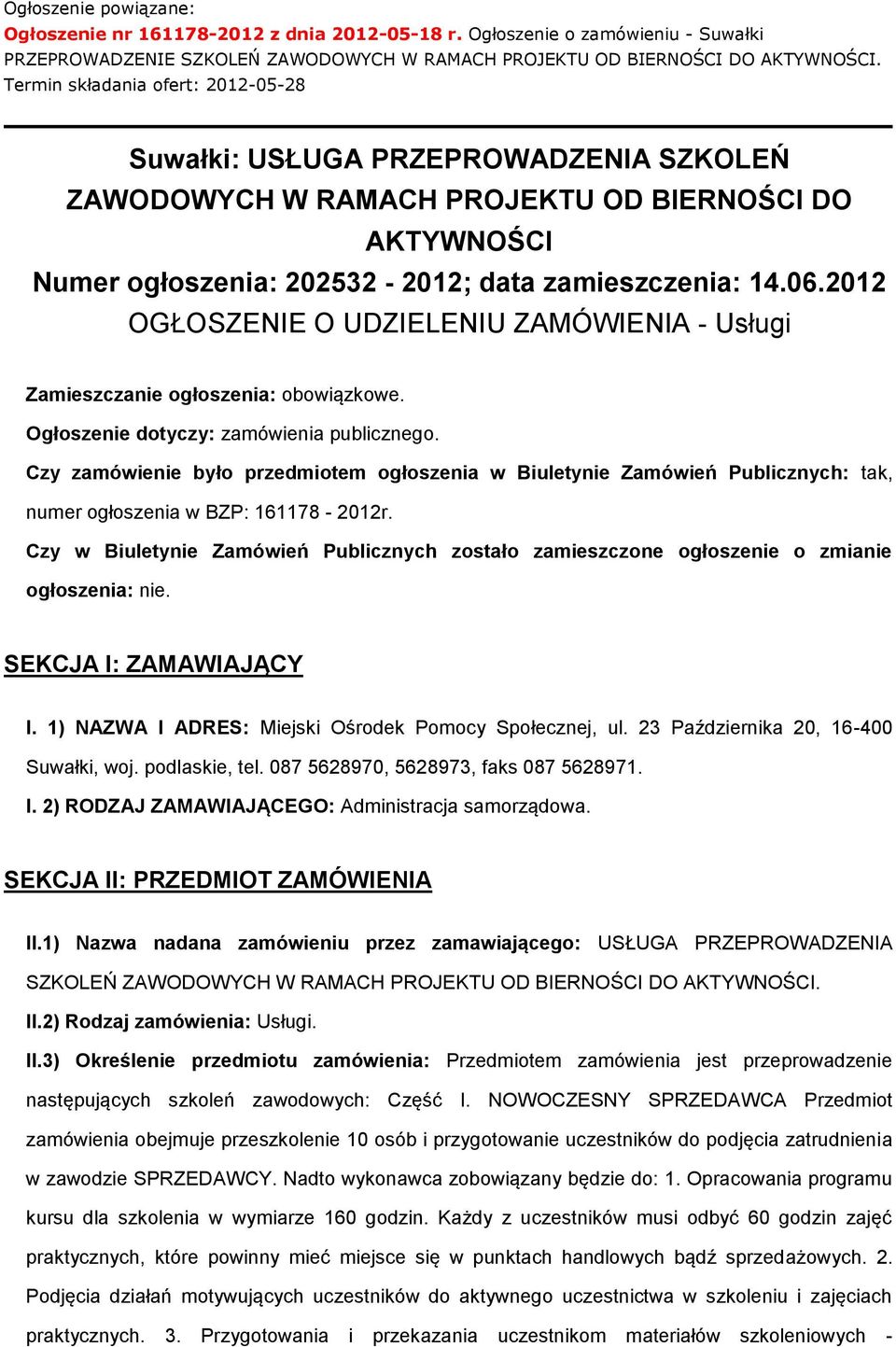 Ogłoszenie powiązane:
Ogłoszenie nr 161178-2012 z dnia 2012-05-18 r. Ogłoszenie o zamówieniu - Suwałki
PRZEPROWADZENIE SZKOLEŃ ZAWODOWYCH W RAMACH PROJEKTU OD BIERNOŚCI DO AKTYWNOŚCI.
Termin składania ofert: 2012-05-28

Suwałki: USŁUGA PRZEPROWADZENIA SZKOLEŃ ZAWODOWYCH W RAMACH PROJEKTU OD BIERNOŚCI DO AKTYWNOŚCI
Numer ogłoszenia: 202532 - 2012; data zamieszczenia: 14.06.2012
OGŁOSZENIE O UDZIELENIU ZAMÓWIENIA - Usługi

Zamieszczanie ogłoszenia: obowiązkowe.

Ogłoszenie dotyczy: zamówienia publicznego.

Czy zamówienie było przedmiotem ogłoszenia w Biuletynie Zamówień Publicznych: tak, numer ogłoszenia w BZP: 161178 - 2012r.

Czy w Biuletynie Zamówień Publicznych zostało zamieszczone ogłoszenie o zmianie ogłoszenia: nie.

SEKCJA I: ZAMAWIAJĄCY

I. 1) NAZWA I ADRES: Miejski Ośrodek Pomocy Społecznej, ul. 23 Października 20, 16-400 Suwałki, woj. podlaskie, tel. 087 5628970, 5628973, faks 087 5628971.

I. 2) RODZAJ ZAMAWIAJĄCEGO: Administracja samorządowa.

SEKCJA II: PRZEDMIOT ZAMÓWIENIA

II.1) Nazwa nadana zamówieniu przez zamawiającego: USŁUGA PRZEPROWADZENIA SZKOLEŃ ZAWODOWYCH W RAMACH PROJEKTU OD BIERNOŚCI DO AKTYWNOŚCI.

II.2) Rodzaj zamówienia: Usługi.

II.3) Określenie przedmiotu zamówienia: Przedmiotem zamówienia jest przeprowadzenie następujących szkoleń zawodowych: Część I. NOWOCZESNY SPRZEDAWCA Przedmiot zamówienia obejmuje przeszkolenie 10 osób i przygotowanie uczestników do podjęcia zatrudnienia w zawodzie SPRZEDAWCY. Nadto wykonawca zobowiązany będzie do: 1. Opracowania programu kursu dla szkolenia w wymiarze 160 godzin. Każdy z uczestników musi odbyć 60 godzin zajęć praktycznych, które powinny mieć miejsce się w punktach handlowych bądź sprzedażowych. 2. Podjęcia działań motywujących uczestników do aktywnego uczestnictwa w szkoleniu i zajęciach praktycznych. 3. Przygotowania i przekazania uczestnikom materiałów szkoleniowych -